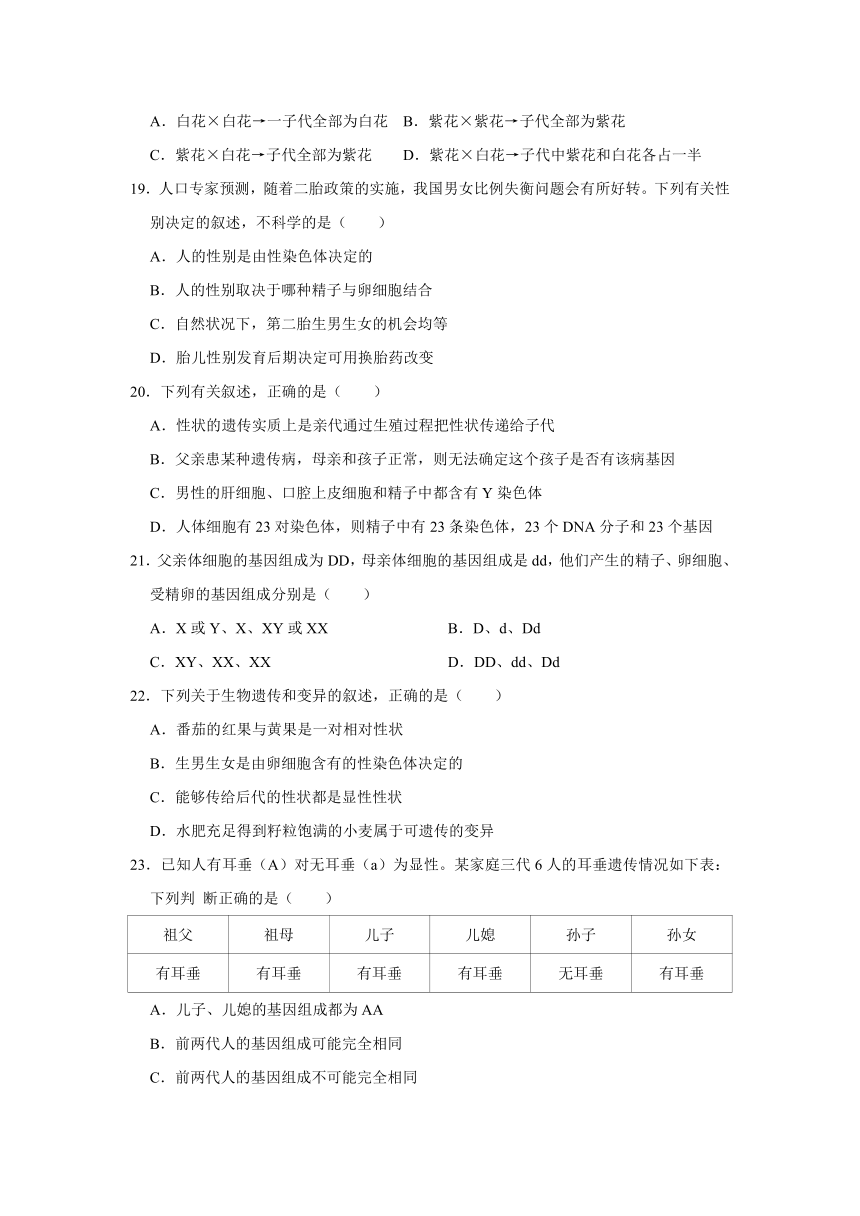 A．白花×白花→一子代全部为白花　B．紫花×紫花→子代全部为紫花

C．紫花×白花→子代全部为紫花　　D．紫花×白花→子代中紫花和白花各占一半

19．人口专家预测，随着二胎政策的实施，我国男女比例失衡问题会有所好转。下列有关性别决定的叙述，不科学的是（　　）

A．人的性别是由性染色体决定的

B．人的性别取决于哪种精子与卵细胞结合

C．自然状况下，第二胎生男生女的机会均等

D．胎儿性别发育后期决定可用换胎药改变

20．下列有关叙述，正确的是（　　）

A．性状的遗传实质上是亲代通过生殖过程把性状传递给子代

B．父亲患某种遗传病，母亲和孩子正常，则无法确定这个孩子是否有该病基因

C．男性的肝细胞、口腔上皮细胞和精子中都含有 Y 染色体

D．人体细胞有 23 对染色体，则精子中有 23 条染色体，23 个 DNA 分子和 23 个基因

21．父亲体细胞的基因组成为 DD，母亲体细胞的基因组成是 dd，他们产生的精子、卵细胞、受精卵的基因组成分别是（　　）

A．X 或 Y、X、XY 或 XX　　B．D、d、Dd

C．XY、XX、XX　　D．DD、dd、Dd

22．下列关于生物遗传和变异的叙述，正确的是（　　）

A．番茄的红果与黄果是一对相对性状

B．生男生女是由卵细胞含有的性染色体决定的

C．能够传给后代的性状都是显性性状

D．水肥充足得到籽粒饱满的小麦属于可遗传的变异

23．已知人有耳垂（A）对无耳垂（a）为显性。某家庭三代 6 人的耳垂遗传情况如下表：下列判 断正确的是（　　）

| 祖父 | 祖母 | 儿子 | 儿媳 | 孙子 | 孙女 |
|---|---|---|---|---|---|
| 有耳垂 | 有耳垂 | 有耳垂 | 有耳垂 | 无耳垂 | 有耳垂 |

A．儿子、儿媳的基因组成都为 AA

B．前两代人的基因组成可能完全相同

C．前两代人的基因组成不可能完全相同